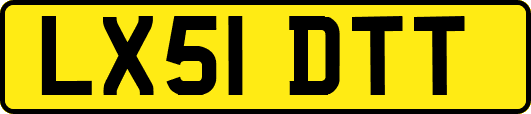 LX51 DTT